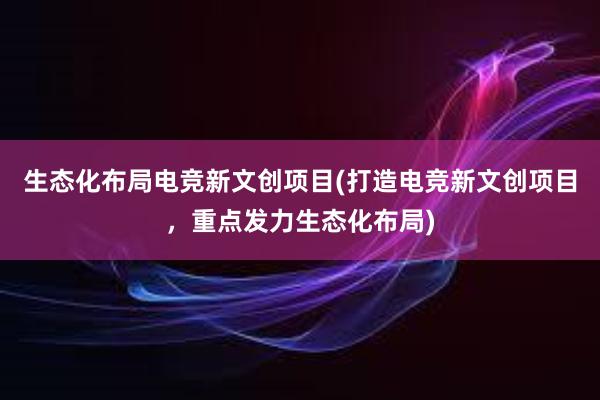 生态化布局电竞新文创项目(打造电竞新文创项目，重点发力生态化布局)